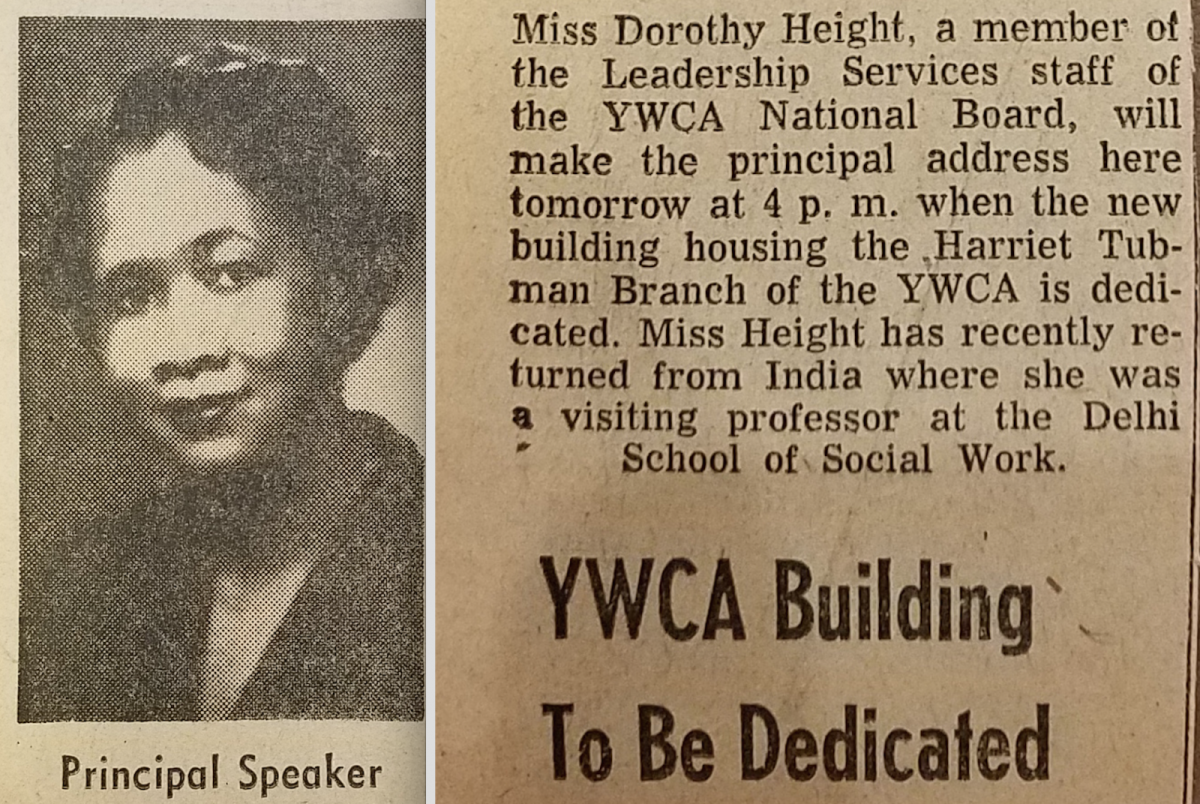 Principal Speaker

Miss Dorothy Height, a member of the Leadership Services staff of the YWCA National Board, will make the principal address here tomorrow at 4 p. m. when the new building housing the Harriet Tubman Branch of the YWCA is dedicated. Miss Height has recently returned from India where she was a visiting professor at the Delhi School of Social Work.

YWCA Building

To Be Dedicated